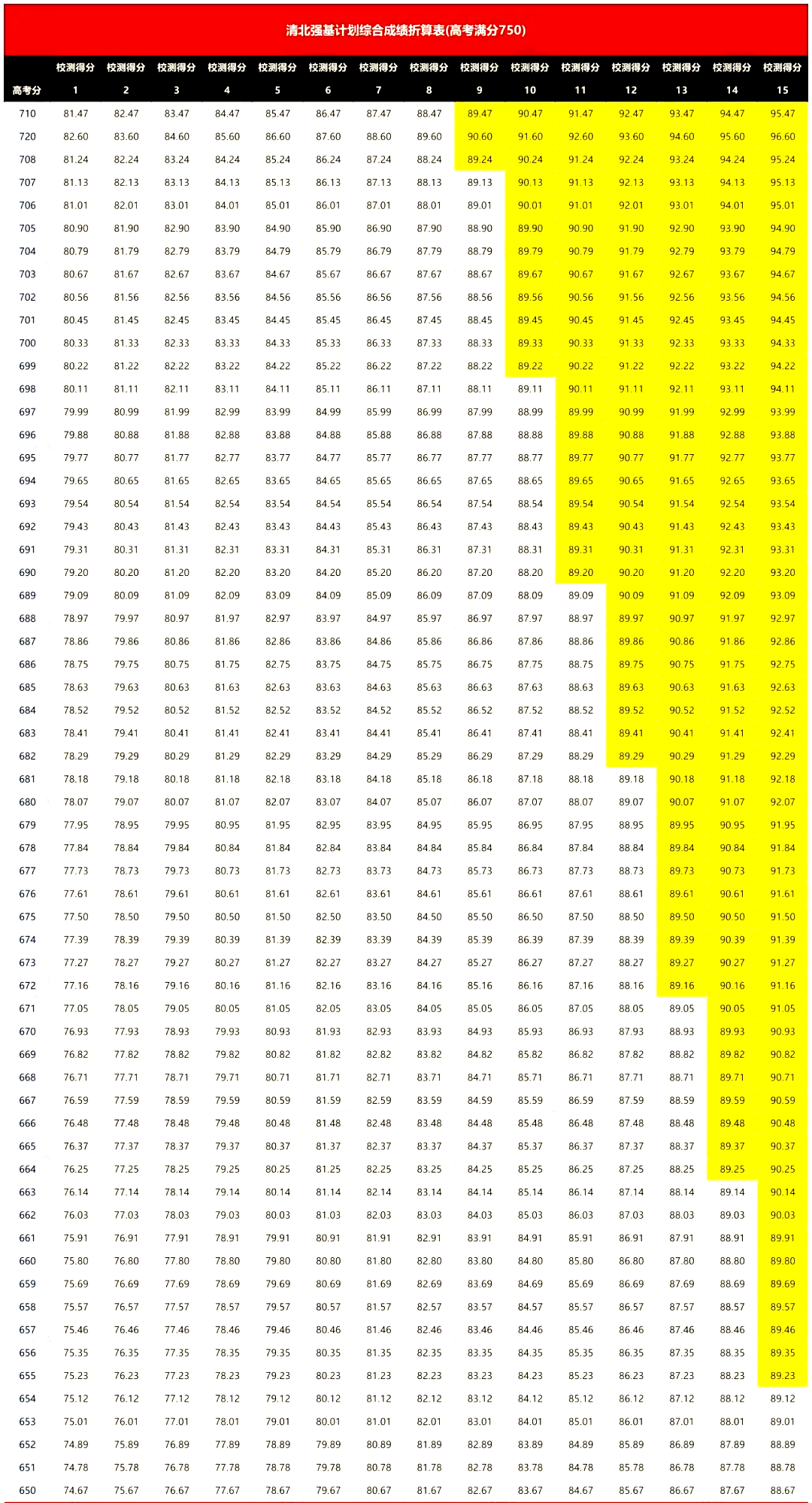 清北强基计划综合成绩折算表(高考满分750)

| 高考分 | 校测得分 1 | 校测得分 2 | 校测得分 3 | 校测得分 4 | 校测得分 5 | 校测得分 6 | 校测得分 7 | 校测得分 8 | 校测得分 9 | 校测得分 10 | 校测得分 11 | 校测得分 12 | 校测得分 13 | 校测得分 14 | 校测得分 15 |
|---|---|---|---|---|---|---|---|---|---|---|---|---|---|---|---|
| 710 | 81.47 | 82.47 | 83.47 | 84.47 | 85.47 | 86.47 | 87.47 | 88.47 | 89.47 | 90.47 | 91.47 | 92.47 | 93.47 | 94.47 | 95.47 |
| 720 | 82.60 | 83.60 | 84.60 | 85.60 | 86.60 | 87.60 | 88.60 | 89.60 | 90.60 | 91.60 | 92.60 | 93.60 | 94.60 | 95.60 | 96.60 |
| 708 | 81.24 | 82.24 | 83.24 | 84.24 | 85.24 | 86.24 | 87.24 | 88.24 | 89.24 | 90.24 | 91.24 | 92.24 | 93.24 | 94.24 | 95.24 |
| 707 | 81.13 | 82.13 | 83.13 | 84.13 | 85.13 | 86.13 | 87.13 | 88.13 | 89.13 | 90.13 | 91.13 | 92.13 | 93.13 | 94.13 | 95.13 |
| 706 | 81.01 | 82.01 | 83.01 | 84.01 | 85.01 | 86.01 | 87.01 | 88.01 | 89.01 | 90.01 | 91.01 | 92.01 | 93.01 | 94.01 | 95.01 |
| 705 | 80.90 | 81.90 | 82.90 | 83.90 | 84.90 | 85.90 | 86.90 | 87.90 | 88.90 | 89.90 | 90.90 | 91.90 | 92.90 | 93.90 | 94.90 |
| 704 | 80.79 | 81.79 | 82.79 | 83.79 | 84.79 | 85.79 | 86.79 | 87.79 | 88.79 | 89.79 | 90.79 | 91.79 | 92.79 | 93.79 | 94.79 |
| 703 | 80.67 | 81.67 | 82.67 | 83.67 | 84.67 | 85.67 | 86.67 | 87.67 | 88.67 | 89.67 | 90.67 | 91.67 | 92.67 | 93.67 | 94.67 |
| 702 | 80.56 | 81.56 | 82.56 | 83.56 | 84.56 | 85.56 | 86.56 | 87.56 | 88.56 | 89.56 | 90.56 | 91.56 | 92.56 | 93.56 | 94.56 |
| 701 | 80.45 | 81.45 | 82.45 | 83.45 | 84.45 | 85.45 | 86.45 | 87.45 | 88.45 | 89.45 | 90.45 | 91.45 | 92.45 | 93.45 | 94.45 |
| 700 | 80.33 | 81.33 | 82.33 | 83.33 | 84.33 | 85.33 | 86.33 | 87.33 | 88.33 | 89.33 | 90.33 | 91.33 | 92.33 | 93.33 | 94.33 |
| 699 | 80.22 | 81.22 | 82.22 | 83.22 | 84.22 | 85.22 | 86.22 | 87.22 | 88.22 | 89.22 | 90.22 | 91.22 | 92.22 | 93.22 | 94.22 |
| 698 | 80.11 | 81.11 | 82.11 | 83.11 | 84.11 | 85.11 | 86.11 | 87.11 | 88.11 | 89.11 | 90.11 | 91.11 | 92.11 | 93.11 | 94.11 |
| 697 | 79.99 | 80.99 | 81.99 | 82.99 | 83.99 | 84.99 | 85.99 | 86.99 | 87.99 | 88.99 | 89.99 | 90.99 | 91.99 | 92.99 | 93.99 |
| 696 | 79.88 | 80.88 | 81.88 | 82.88 | 83.88 | 84.88 | 85.88 | 86.88 | 87.88 | 88.88 | 89.88 | 90.88 | 91.88 | 92.88 | 93.88 |
| 695 | 79.77 | 80.77 | 81.77 | 82.77 | 83.77 | 84.77 | 85.77 | 86.77 | 87.77 | 88.77 | 89.77 | 90.77 | 91.77 | 92.77 | 93.77 |
| 694 | 79.65 | 80.65 | 81.65 | 82.65 | 83.65 | 84.65 | 85.65 | 86.65 | 87.65 | 88.65 | 89.65 | 90.65 | 91.65 | 92.65 | 93.65 |
| 693 | 79.54 | 80.54 | 81.54 | 82.54 | 83.54 | 84.54 | 85.54 | 86.54 | 87.54 | 88.54 | 89.54 | 90.54 | 91.54 | 92.54 | 93.54 |
| 692 | 79.43 | 80.43 | 81.43 | 82.43 | 83.43 | 84.43 | 85.43 | 86.43 | 87.43 | 88.43 | 89.43 | 90.43 | 91.43 | 92.43 | 93.43 |
| 691 | 79.31 | 80.31 | 81.31 | 82.31 | 83.31 | 84.31 | 85.31 | 86.31 | 87.31 | 88.31 | 89.31 | 90.31 | 91.31 | 92.31 | 93.31 |
| 690 | 79.20 | 80.20 | 81.20 | 82.20 | 83.20 | 84.20 | 85.20 | 86.20 | 87.20 | 88.20 | 89.20 | 90.20 | 91.20 | 92.20 | 93.20 |
| 689 | 79.09 | 80.09 | 81.09 | 82.09 | 83.09 | 84.09 | 85.09 | 86.09 | 87.09 | 88.09 | 89.09 | 90.09 | 91.09 | 92.09 | 93.09 |
| 688 | 78.97 | 79.97 | 80.97 | 81.97 | 82.97 | 83.97 | 84.97 | 85.97 | 86.97 | 87.97 | 88.97 | 89.97 | 90.97 | 91.97 | 92.97 |
| 687 | 78.86 | 79.86 | 80.86 | 81.86 | 82.86 | 83.86 | 84.86 | 85.86 | 86.86 | 87.86 | 88.86 | 89.86 | 90.86 | 91.86 | 92.86 |
| 686 | 78.75 | 79.75 | 80.75 | 81.75 | 82.75 | 83.75 | 84.75 | 85.75 | 86.75 | 87.75 | 88.75 | 89.75 | 90.75 | 91.75 | 92.75 |
| 685 | 78.63 | 79.63 | 80.63 | 81.63 | 82.63 | 83.63 | 84.63 | 85.63 | 86.63 | 87.63 | 88.63 | 89.63 | 90.63 | 91.63 | 92.63 |
| 684 | 78.52 | 79.52 | 80.52 | 81.52 | 82.52 | 83.52 | 84.52 | 85.52 | 86.52 | 87.52 | 88.52 | 89.52 | 90.52 | 91.52 | 92.52 |
| 683 | 78.41 | 79.41 | 80.41 | 81.41 | 82.41 | 83.41 | 84.41 | 85.41 | 86.41 | 87.41 | 88.41 | 89.41 | 90.41 | 91.41 | 92.41 |
| 682 | 78.29 | 79.29 | 80.29 | 81.29 | 82.29 | 83.29 | 84.29 | 85.29 | 86.29 | 87.29 | 88.29 | 89.29 | 90.29 | 91.29 | 92.29 |
| 681 | 78.18 | 79.18 | 80.18 | 81.18 | 82.18 | 83.18 | 84.18 | 85.18 | 86.18 | 87.18 | 88.18 | 89.18 | 90.18 | 91.18 | 92.18 |
| 680 | 78.07 | 79.07 | 80.07 | 81.07 | 82.07 | 83.07 | 84.07 | 85.07 | 86.07 | 87.07 | 88.07 | 89.07 | 90.07 | 91.07 | 92.07 |
| 679 | 77.95 | 78.95 | 79.95 | 80.95 | 81.95 | 82.95 | 83.95 | 84.95 | 85.95 | 86.95 | 87.95 | 88.95 | 89.95 | 90.95 | 91.95 |
| 678 | 77.84 | 78.84 | 79.84 | 80.84 | 81.84 | 82.84 | 83.84 | 84.84 | 85.84 | 86.84 | 87.84 | 88.84 | 89.84 | 90.84 | 91.84 |
| 677 | 77.73 | 78.73 | 79.73 | 80.73 | 81.73 | 82.73 | 83.73 | 84.73 | 85.73 | 86.73 | 87.73 | 88.73 | 89.73 | 90.73 | 91.73 |
| 676 | 77.61 | 78.61 | 79.61 | 80.61 | 81.61 | 82.61 | 83.61 | 84.61 | 85.61 | 86.61 | 87.61 | 88.61 | 89.61 | 90.61 | 91.61 |
| 675 | 77.50 | 78.50 | 79.50 | 80.50 | 81.50 | 82.50 | 83.50 | 84.50 | 85.50 | 86.50 | 87.50 | 88.50 | 89.50 | 90.50 | 91.50 |
| 674 | 77.39 | 78.39 | 79.39 | 80.39 | 81.39 | 82.39 | 83.39 | 84.39 | 85.39 | 86.39 | 87.39 | 88.39 | 89.39 | 90.39 | 91.39 |
| 673 | 77.27 | 78.27 | 79.27 | 80.27 | 81.27 | 82.27 | 83.27 | 84.27 | 85.27 | 86.27 | 87.27 | 88.27 | 89.27 | 90.27 | 91.27 |
| 672 | 77.16 | 78.16 | 79.16 | 80.16 | 81.16 | 82.16 | 83.16 | 84.16 | 85.16 | 86.16 | 87.16 | 88.16 | 89.16 | 90.16 | 91.16 |
| 671 | 77.05 | 78.05 | 79.05 | 80.05 | 81.05 | 82.05 | 83.05 | 84.05 | 85.05 | 86.05 | 87.05 | 88.05 | 89.05 | 90.05 | 91.05 |
| 670 | 76.93 | 77.93 | 78.93 | 79.93 | 80.93 | 81.93 | 82.93 | 83.93 | 84.93 | 85.93 | 86.93 | 87.93 | 88.93 | 89.93 | 90.93 |
| 669 | 76.82 | 77.82 | 78.82 | 79.82 | 80.82 | 81.82 | 82.82 | 83.82 | 84.82 | 85.82 | 86.82 | 87.82 | 88.82 | 89.82 | 90.82 |
| 668 | 76.71 | 77.71 | 78.71 | 79.71 | 80.71 | 81.71 | 82.71 | 83.71 | 84.71 | 85.71 | 86.71 | 87.71 | 88.71 | 89.71 | 90.71 |
| 667 | 76.59 | 77.59 | 78.59 | 79.59 | 80.59 | 81.59 | 82.59 | 83.59 | 84.59 | 85.59 | 86.59 | 87.59 | 88.59 | 89.59 | 90.59 |
| 666 | 76.48 | 77.48 | 78.48 | 79.48 | 80.48 | 81.48 | 82.48 | 83.48 | 84.48 | 85.48 | 86.48 | 87.48 | 88.48 | 89.48 | 90.48 |
| 665 | 76.37 | 77.37 | 78.37 | 79.37 | 80.37 | 81.37 | 82.37 | 83.37 | 84.37 | 85.37 | 86.37 | 87.37 | 88.37 | 89.37 | 90.37 |
| 664 | 76.25 | 77.25 | 78.25 | 79.25 | 80.25 | 81.25 | 82.25 | 83.25 | 84.25 | 85.25 | 86.25 | 87.25 | 88.25 | 89.25 | 90.25 |
| 663 | 76.14 | 77.14 | 78.14 | 79.14 | 80.14 | 81.14 | 82.14 | 83.14 | 84.14 | 85.14 | 86.14 | 87.14 | 88.14 | 89.14 | 90.14 |
| 662 | 76.03 | 77.03 | 78.03 | 79.03 | 80.03 | 81.03 | 82.03 | 83.03 | 84.03 | 85.03 | 86.03 | 87.03 | 88.03 | 89.03 | 90.03 |
| 661 | 75.91 | 76.91 | 77.91 | 78.91 | 79.91 | 80.91 | 81.91 | 82.91 | 83.91 | 84.91 | 85.91 | 86.91 | 87.91 | 88.91 | 89.91 |
| 660 | 75.80 | 76.80 | 77.80 | 78.80 | 79.80 | 80.80 | 81.80 | 82.80 | 83.80 | 84.80 | 85.80 | 86.80 | 87.80 | 88.80 | 89.80 |
| 659 | 75.69 | 76.69 | 77.69 | 78.69 | 79.69 | 80.69 | 81.69 | 82.69 | 83.69 | 84.69 | 85.69 | 86.69 | 87.69 | 88.69 | 89.69 |
| 658 | 75.57 | 76.57 | 77.57 | 78.57 | 79.57 | 80.57 | 81.57 | 82.57 | 83.57 | 84.57 | 85.57 | 86.57 | 87.57 | 88.57 | 89.57 |
| 657 | 75.46 | 76.46 | 77.46 | 78.46 | 79.46 | 80.46 | 81.46 | 82.46 | 83.46 | 84.46 | 85.46 | 86.46 | 87.46 | 88.46 | 89.46 |
| 656 | 75.35 | 76.35 | 77.35 | 78.35 | 79.35 | 80.35 | 81.35 | 82.35 | 83.35 | 84.35 | 85.35 | 86.35 | 87.35 | 88.35 | 89.35 |
| 655 | 75.23 | 76.23 | 77.23 | 78.23 | 79.23 | 80.23 | 81.23 | 82.23 | 83.23 | 84.23 | 85.23 | 86.23 | 87.23 | 88.23 | 89.23 |
| 654 | 75.12 | 76.12 | 77.12 | 78.12 | 79.12 | 80.12 | 81.12 | 82.12 | 83.12 | 84.12 | 85.12 | 86.12 | 87.12 | 88.12 | 89.12 |
| 653 | 75.01 | 76.01 | 77.01 | 78.01 | 79.01 | 80.01 | 81.01 | 82.01 | 83.01 | 84.01 | 85.01 | 86.01 | 87.01 | 88.01 | 89.01 |
| 652 | 74.89 | 75.89 | 76.89 | 77.89 | 78.89 | 79.89 | 80.89 | 81.89 | 82.89 | 83.89 | 84.89 | 85.89 | 86.89 | 87.89 | 88.89 |
| 651 | 74.78 | 75.78 | 76.78 | 77.78 | 78.78 | 79.78 | 80.78 | 81.78 | 82.78 | 83.78 | 84.78 | 85.78 | 86.78 | 87.78 | 88.78 |
| 650 | 74.67 | 75.67 | 76.67 | 77.67 | 78.67 | 79.67 | 80.67 | 81.67 | 82.67 | 83.67 | 84.67 | 85.67 | 86.67 | 87.67 | 88.67 |